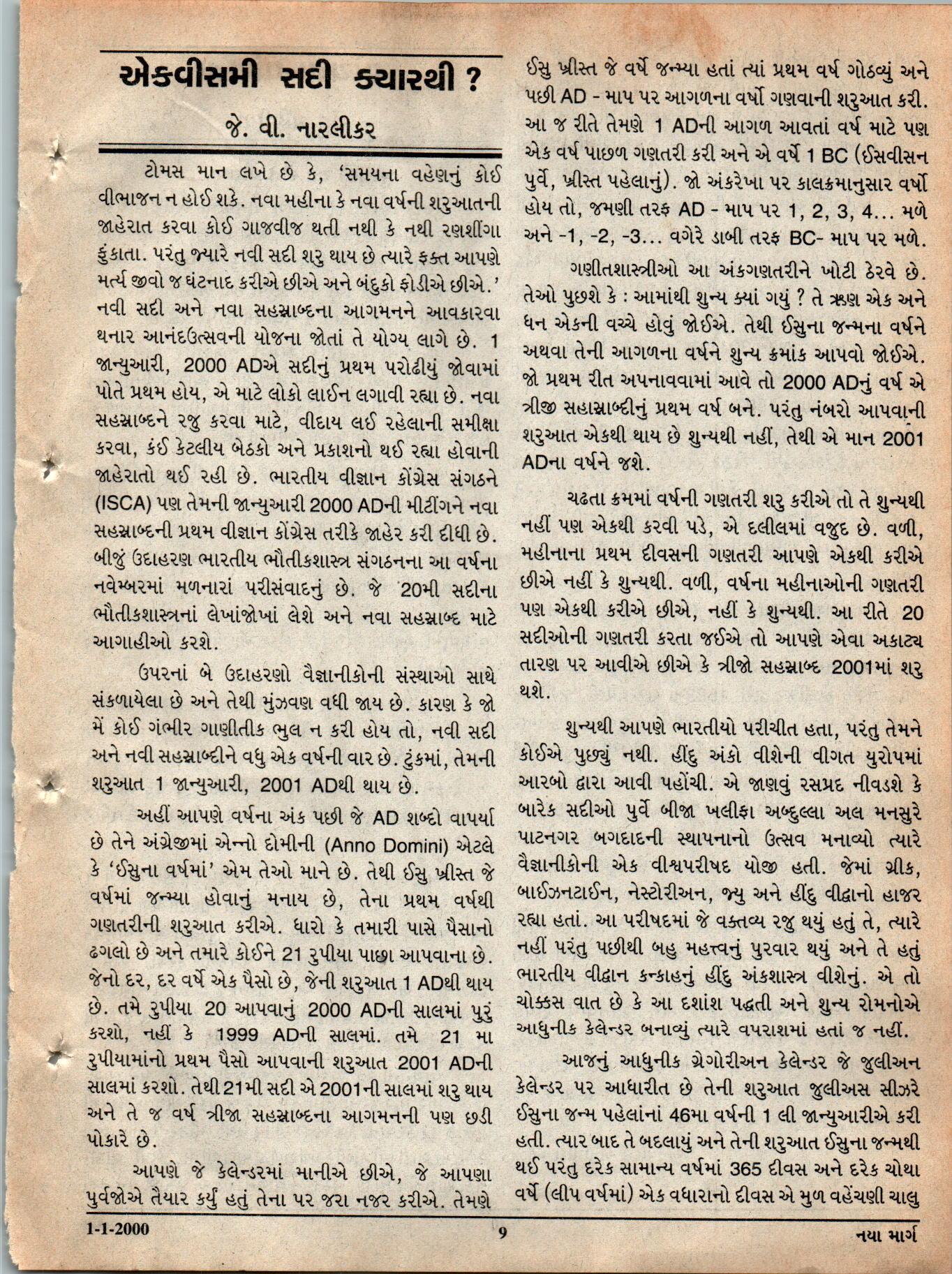 એકવીસમી સદી ક્યારથી ?

જે. વી. નારલીકર

ટોમસ માન લખે છે કે, 'સમયના વહેણનું કોઈ વીભાજન ન હોઈ શકે. નવા મહીના કે નવા વર્ષની શરુઆતની જાહેરાત કરવા કોઈ ગાજવીજ થતી નથી કે નથી રણશીંગા ફુંકાતા. પરંતુ જ્યારે નવી સદી શરુ થાય છે ત્યારે ફક્ત આપણે મર્ત્ય જીવો જ ઘંટનાદ કરીએ છીએ અને બંદુકો ફોડીએ છીએ.' નવી સદી અને નવા સહસ્રાબ્દના આગમનને આવકારવા થનાર આનંદઉત્સવની યોજના જોતાં તે યોગ્ય લાગે છે. 1 જાન્યુઆરી, 2000 ADએ સદીનું પ્રથમ પરોઢીયું જોવામાં પોતે પ્રથમ હોય, એ માટે લોકો લાઈન લગાવી રહ્યા છે. નવા સહસ્રાબ્દને રજુ કરવા માટે, વીદાય લઈ રહેલાની સમીક્ષા કરવા, કંઈ કેટલીય બેઠકો અને પ્રકાશનો થઈ રહ્યા હોવાની જાહેરાતો થઈ રહી છે. ભારતીય વીજ્ઞાન કોંગ્રેસ સંગઠને (ISCA) પણ તેમની જાન્યુઆરી 2000 ADની મીટીંગને નવા સહસ્રાબ્દની પ્રથમ વીજ્ઞાન કોંગ્રેસ તરીકે જાહેર કરી દીધી છે. બીજું ઉદાહરણ ભારતીય ભૌતીકશાસ્ત્ર સંગઠનના આ વર્ષના નવેમ્બરમાં મળનારાં પરીસંવાદનું છે. જે 20મી સદીના ભૌતીકશાસ્ત્રનાં લેખાંજોખાં લેશે અને નવા સહસ્રાબ્દ માટે આગાહીઓ કરશે.

ઉપરનાં બે ઉદાહરણો વૈજ્ઞાનીકોની સંસ્થાઓ સાથે સંકળાયેલા છે અને તેથી મુંઝવણ વધી જાય છે. કારણ કે જો મેં કોઈ ગંભીર ગાણીતીક ભુલ ન કરી હોય તો, નવી સદી અને નવી સહસ્રાબ્દીને વધુ એક વર્ષની વાર છે. ટુંકમાં, તેમની શરુઆત 1 જાન્યુઆરી, 2001 ADથી થાય છે.

અહીં આપણે વર્ષના અંક પછી જે AD શબ્દો વાપર્યા છે તેને અંગ્રેજીમાં એન્નો દોમીની (Anno Domini) એટલે કે 'ઈસુના વર્ષમાં' એમ તેઓ માને છે. તેથી ઈસુ ખ્રીસ્ત જે વર્ષમાં જન્મ્યા હોવાનું મનાય છે, તેના પ્રથમ વર્ષથી ગણતરીની શરુઆત કરીએ. ધારો કે તમારી પાસે પૈસાનો ઢગલો છે અને તમારે કોઈને 21 રુપીયા પાછા આપવાના છે. જેનો દર, દર વર્ષે એક પૈસો છે, જેની શરુઆત 1 ADથી થાય છે. તમે રુપીયા 20 આપવાનું 2000 ADની સાલમાં પુરું કરશો, નહીં કે 1999 ADની સાલમાં. તમે 21 મા રુપીયામાંનો પ્રથમ પૈસો આપવાની શરુઆત 2001 ADની સાલમાં કરશો. તેથી 21મી સદી એ 2001ની સાલમાં શરુ થાય અને તે જ વર્ષ ત્રીજા સહસ્રાબ્દના આગમનની પણ છડી પોકારે છે.

આપણે જે કેલેન્ડરમાં માનીએ છીએ, જે આપણા પુર્વજોએ તૈયાર કર્યું હતું તેના પર જરા નજર કરીએ. તેમણે ઈસુ ખ્રીસ્ત જે વર્ષે જન્મ્યા હતાં ત્યાં પ્રથમ વર્ષ ગોઠવ્યું અને પછી AD - માપ પર આગળના વર્ષો ગણવાની શરુઆત કરી. આ જ રીતે તેમણે 1 ADની આગળ આવતાં વર્ષ માટે પણ એક વર્ષ પાછળ ગણતરી કરી અને એ વર્ષે 1 BC (ઈસવીસન પુર્વે, ખ્રીસ્ત પહેલાનું). જો અંકરેખા પર કાલક્રમાનુસાર વર્ષો હોય તો, જમણી તરફ AD - માપ પર 1, 2, 3, 4... મળે અને -1, -2, -3... વગેરે ડાબી તરફ BC- માપ પર મળે.

ગણીતશાસ્ત્રીઓ આ અંકગણતરીને ખોટી ઠેરવે છે. તેઓ પુછશે કે : આમાંથી શુન્ય ક્યાં ગયું ? તે ઋણ એક અને ધન એકની વચ્ચે હોવું જોઈએ. તેથી ઈસુના જન્મના વર્ષને અથવા તેની આગળના વર્ષને શુન્ય ક્રમાંક આપવો જોઈએ. જો પ્રથમ રીત અપનાવવામાં આવે તો 2000 ADનું વર્ષ એ ત્રીજી સહાસ્રાબ્દીનું પ્રથમ વર્ષ બને. પરંતુ નંબરો આપવાની શરુઆત એકથી થાય છે શુન્યથી નહીં, તેથી એ માન 2001 ADના વર્ષને જશે.

ચઢતા ક્રમમાં વર્ષની ગણતરી શરુ કરીએ તો તે શુન્યથી નહીં પણ એકથી કરવી પડે, એ દલીલમાં વજુદ છે. વળી, મહીનાના પ્રથમ દીવસની ગણતરી આપણે એકથી કરીએ છીએ નહીં કે શુન્યથી. વળી, વર્ષના મહીનાઓની ગણતરી પણ એકથી કરીએ છીએ, નહીં કે શુન્યથી. આ રીતે 20 સદીઓની ગણતરી કરતા જઈએ તો આપણે એવા અકાટ્ય તારણ પર આવીએ છીએ કે ત્રીજો સહસ્રાબ્દ 2001માં શરુ થશે.

શુન્યથી આપણે ભારતીયો પરીચીત હતા, પરંતુ તેમને કોઈએ પુછ્યું નથી. હીંદુ અંકો વીશેની વીગત યુરોપમાં આરબો દ્વારા આવી પહોંચી. એ જાણવું રસપ્રદ નીવડશે કે બારેક સદીઓ પુર્વે બીજા ખલીફા અબ્દુલ્લા અલ મનસુરે પાટનગર બગદાદની સ્થાપનાનો ઉત્સવ મનાવ્યો ત્યારે વૈજ્ઞાનીકોની એક વીશ્વપરીષદ યોજી હતી. જેમાં ગ્રીક, બાઈઝનટાઈન, નેસ્ટોરીઅન, જ્યુ અને હીંદુ વીદ્વાનો હાજર રહ્યા હતાં. આ પરીષદમાં જે વક્તવ્ય રજુ થયું હતું તે, ત્યારે નહીં પરંતુ પછીથી બહુ મહત્ત્વનું પુરવાર થયું અને તે હતું ભારતીય વીદ્વાન કન્કાહનું હીંદુ અંકશાસ્ત્ર વીશેનું. એ તો ચોક્કસ વાત છે કે આ દશાંશ પદ્ધતી અને શુન્ય રોમનોએ આધુનીક કેલેન્ડર બનાવ્યું ત્યારે વપરાશમાં હતાં જ નહીં.

આજનું આધુનીક ગ્રેગોરીઅન કેલેન્ડર જે જુલીઅન કેલેન્ડર પર આધારીત છે તેની શરુઆત જુલીઅસ સીઝરે ઈસુના જન્મ પહેલાંનાં 46મા વર્ષની 1 લી જાન્યુઆરીએ કરી હતી. ત્યાર બાદ તે બદલાયું અને તેની શરુઆત ઈસુના જન્મથી થઈ પરંતુ દરેક સામાન્ય વર્ષમાં 365 દીવસ અને દરેક ચોથા વર્ષે (લીપ વર્ષમાં) એક વધારાનો દીવસ એ મુળ વહેંચણી ચાલુ

1-1-2000 9 નયા માર્ગ